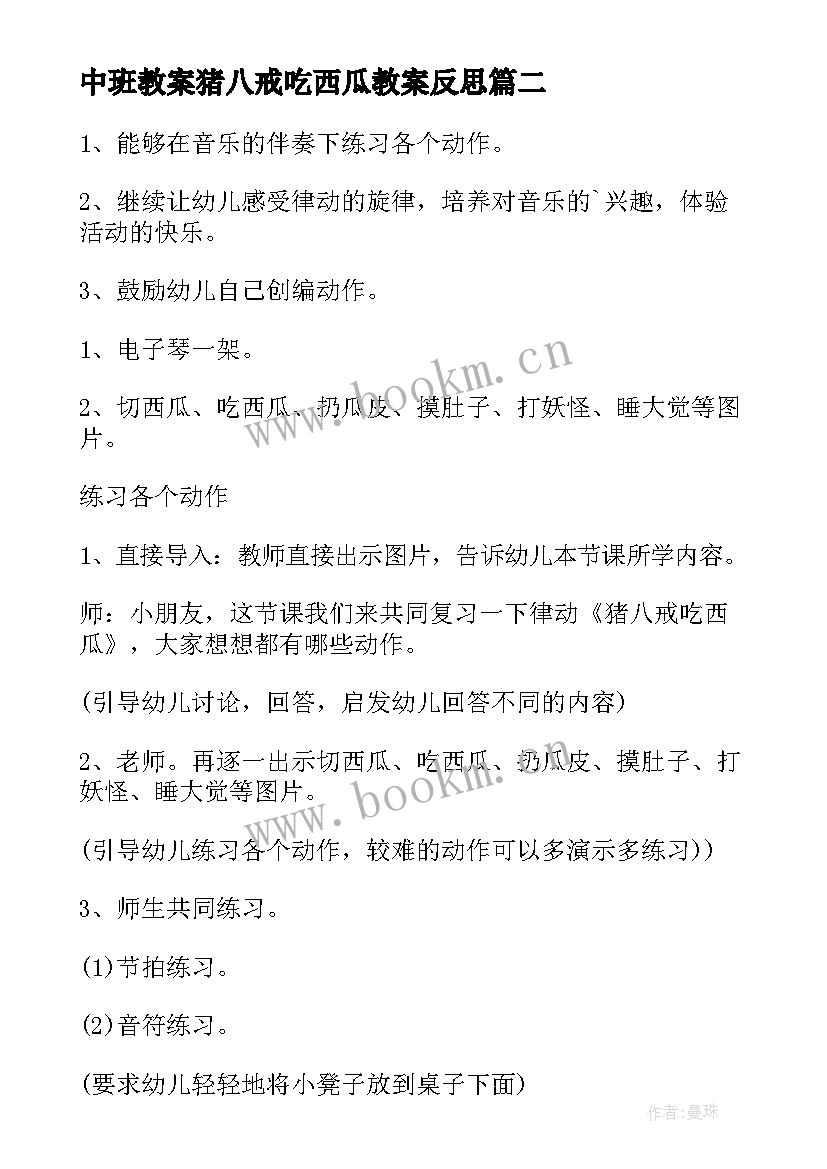 中班教案猪八戒吃西瓜教案反思篇二

1、能够在音乐的伴奏下练习各个动作。

2、继续让幼儿感受律动的旋律，培养对音乐的`兴趣，体验活动的快乐。

3、鼓励幼儿自己创编动作。

1、电子琴一架。

2、切西瓜、吃西瓜、扔瓜皮、摸肚子、打妖怪、睡大觉等图片。

练习各个动作

1、直接导入：教师直接出示图片，告诉幼儿本节课所学内容。

师：小朋友，这节课我们来共同复习一下律动《猪八戒吃西瓜》，大家想想都有哪些动作。

(引导幼儿讨论，回答，启发幼儿回答不同的内容)

2、老师。再逐一出示切西瓜、吃西瓜、扔瓜皮、摸肚子、打妖怪、睡大觉等图片。

(引导幼儿练习各个动作，较难的动作可以多演示多练习))

3、师生共同练习。

(1)节拍练习。

(2)音符练习。

(要求幼儿轻轻地将小凳子放到桌子下面)

www.bookm.cn

www.bookm.cn

作者:曼珠